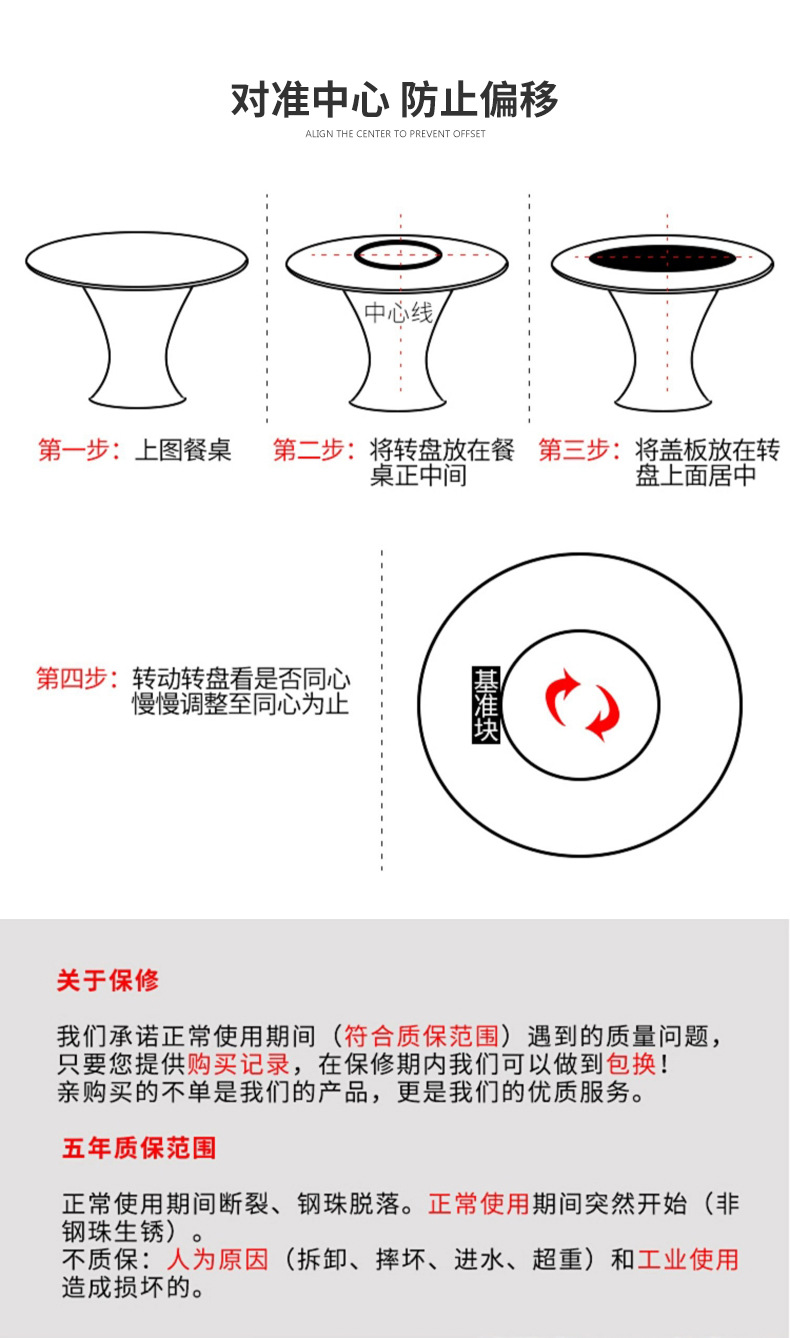 对准中心 防止偏移

ALIGN THE CENTER TO PREVENT OFFSET

中心线

第一步：上图餐桌

第二步：将转盘放在餐桌正中间

第三步：将盖板放在转盘上面居中

第四步：转动转盘看是否同心慢慢调整至同心为止

基准块

关于保修

我们承诺正常使用期间（符合质保范围）遇到的质量问题，只要您提供购买记录，在保修期内我们可以做到包换！亲购买的不单是我们的产品，更是我们的优质服务。

五年质保范围

正常使用期间断裂、钢珠脱落。正常使用期间突然开始（非钢珠生锈）。
不质保：人为原因（拆卸、摔坏、进水、超重）和工业使用造成损坏的。